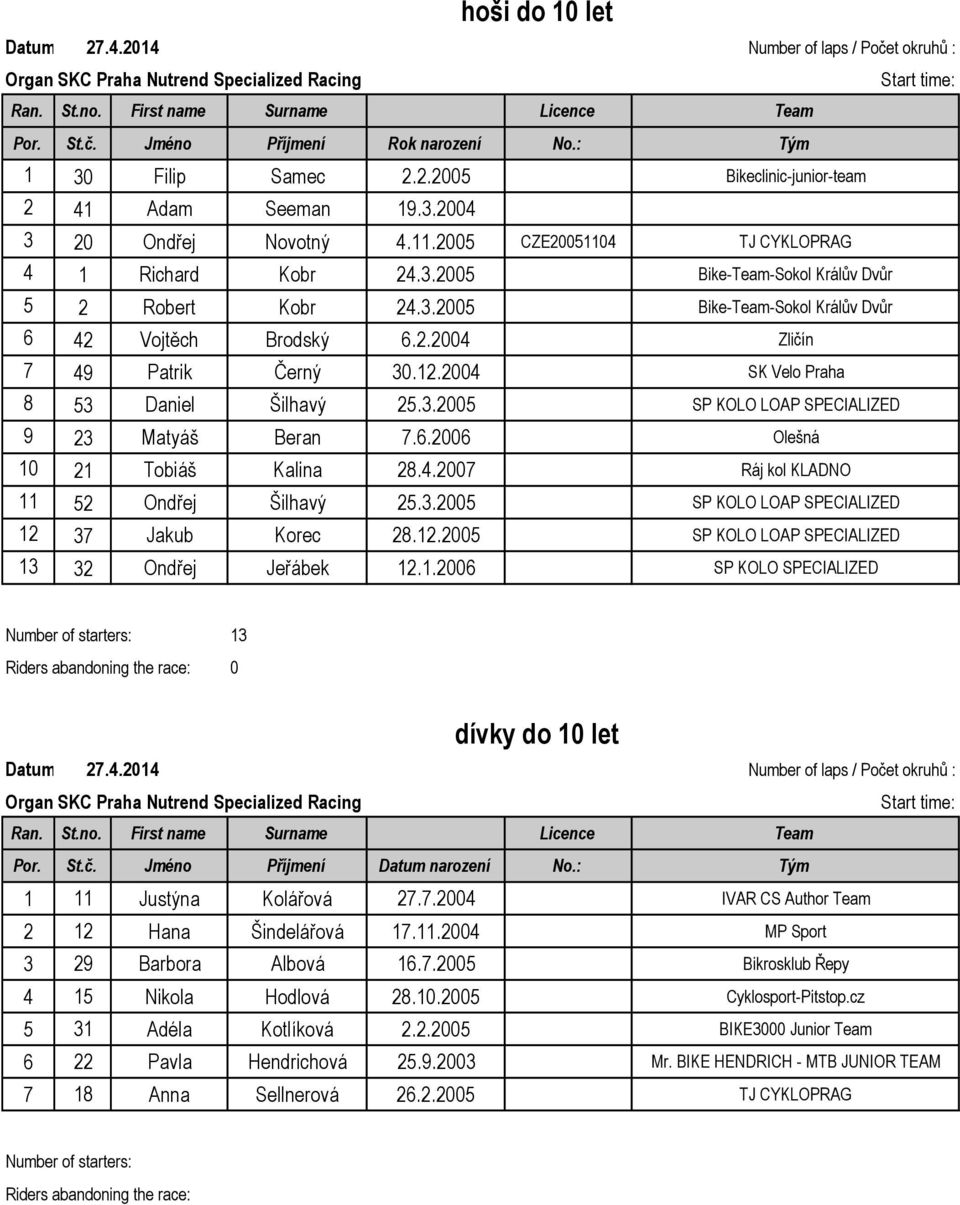 hoši do 10 let

Datum 27.4.2014

Number of laps / Počet okruhů :

Organ SKC Praha Nutrend Specialized Racing

Start time:

| Ran. | St.no. | First name | Surname | | Licence | Team |
|---|---|---|---|---|---|---|
| Por. | St.č. | Jméno | Příjmení | Rok narození | No.: | Tým |
| 1 | 30 | Filip | Samec | 2.2.2005 | | Bikeclinic-junior-team |
| 2 | 41 | Adam | Seeman | 19.3.2004 | | |
| 3 | 20 | Ondřej | Novotný | 4.11.2005 | CZE20051104 | TJ CYKLOPRAG |
| 4 | 1 | Richard | Kobr | 24.3.2005 | | Bike-Team-Sokol Králův Dvůr |
| 5 | 2 | Robert | Kobr | 24.3.2005 | | Bike-Team-Sokol Králův Dvůr |
| 6 | 42 | Vojtěch | Brodský | 6.2.2004 | | Zličín |
| 7 | 49 | Patrik | Černý | 30.12.2004 | | SK Velo Praha |
| 8 | 53 | Daniel | Šilhavý | 25.3.2005 | | SP KOLO LOAP SPECIALIZED |
| 9 | 23 | Matyáš | Beran | 7.6.2006 | | Olešná |
| 10 | 21 | Tobiáš | Kalina | 28.4.2007 | | Ráj kol KLADNO |
| 11 | 52 | Ondřej | Šilhavý | 25.3.2005 | | SP KOLO LOAP SPECIALIZED |
| 12 | 37 | Jakub | Korec | 28.12.2005 | | SP KOLO LOAP SPECIALIZED |
| 13 | 32 | Ondřej | Jeřábek | 12.1.2006 | | SP KOLO SPECIALIZED |

Number of starters: 13

Riders abandoning the race: 0

dívky do 10 let

Datum 27.4.2014

Number of laps / Počet okruhů :

Organ SKC Praha Nutrend Specialized Racing

Start time:

| Ran. | St.no. | First name | Surname | | Licence | Team |
|---|---|---|---|---|---|---|
| Por. | St.č. | Jméno | Příjmení | Datum narození | No.: | Tým |
| 1 | 11 | Justýna | Kolářová | 27.7.2004 | | IVAR CS Author Team |
| 2 | 12 | Hana | Šindelářová | 17.11.2004 | | MP Sport |
| 3 | 29 | Barbora | Albová | 16.7.2005 | | Bikrosklub Řepy |
| 4 | 15 | Nikola | Hodlová | 28.10.2005 | | Cyklosport-Pitstop.cz |
| 5 | 31 | Adéla | Kotlíková | 2.2.2005 | | BIKE3000 Junior Team |
| 6 | 22 | Pavla | Hendrichová | 25.9.2003 | | Mr. BIKE HENDRICH - MTB JUNIOR TEAM |
| 7 | 18 | Anna | Sellnerová | 26.2.2005 | | TJ CYKLOPRAG |

Number of starters:

Riders abandoning the race: